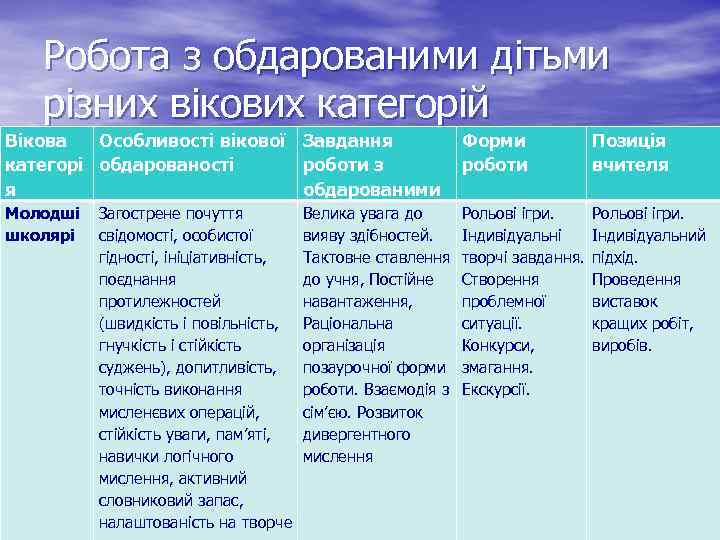 Робота з обдарованими дітьми різних вікових категорій

| Вікова категорія | Особливості вікової обдарованості | Завдання роботи з обдарованими | Форми роботи | Позиція вчителя |
|---|---|---|---|---|
| Молодші школярі | Загострене почуття свідомості, особистої гідності, ініціативність, поєднання протилежностей (швидкість і повільність, гнучкість і стійкість суджень), допитливість, точність виконання мисленєвих операцій, стійкість уваги, пам'яті, навички логічного мислення, активний словниковий запас, налаштованість на творче | Велика увага до вияву здібностей. Тактовне ставлення до учня, Постійне навантаження, Раціональна організація позаурочної форми роботи. Взаємодія з сім'єю. Розвиток дивергентного мислення | Рольові ігри. Індивідуальні творчі завдання. Створення проблемної ситуації. Конкурси, змагання. Екскурсії. | Рольові ігри. Індивідуальний підхід. Проведення виставок кращих робіт, виробів. |